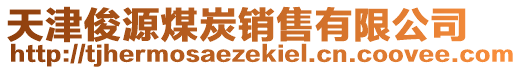 天津俊源煤炭销售有限公司
http://tjhermosaezekiel.cn.coovee.com